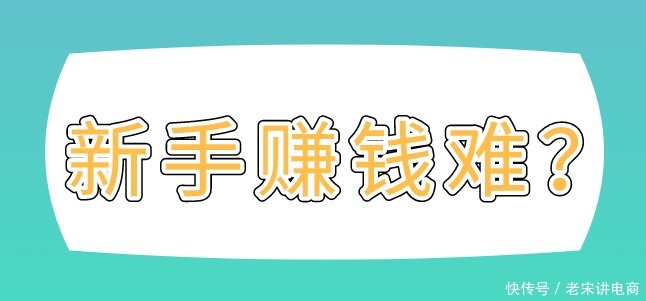 新手赚钱难？

快传号 / 老宋讲电商